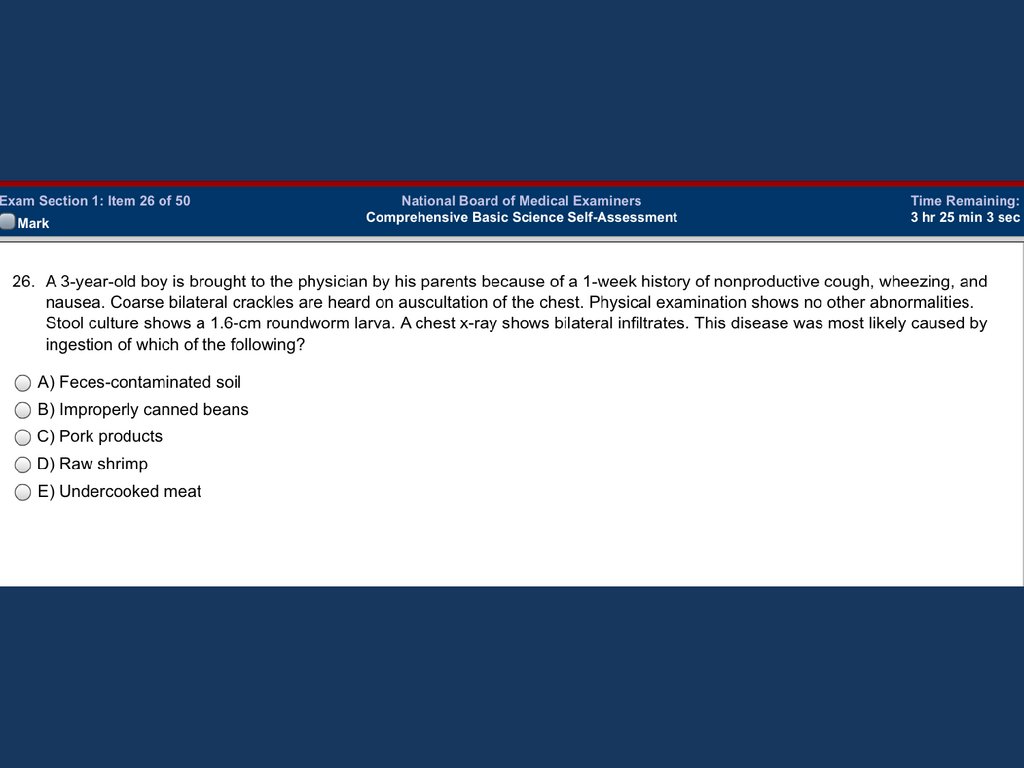 Exam Section 1: Item 26 of 50
Mark

National Board of Medical Examiners
Comprehensive Basic Science Self-Assessment

Time Remaining:
3 hr 25 min 3 sec

26. A 3-year-old boy is brought to the physician by his parents because of a 1-week history of nonproductive cough, wheezing, and nausea. Coarse bilateral crackles are heard on auscultation of the chest. Physical examination shows no other abnormalities. Stool culture shows a 1.6-cm roundworm larva. A chest x-ray shows bilateral infiltrates. This disease was most likely caused by ingestion of which of the following?

A) Feces-contaminated soil
B) Improperly canned beans
C) Pork products
D) Raw shrimp
E) Undercooked meat